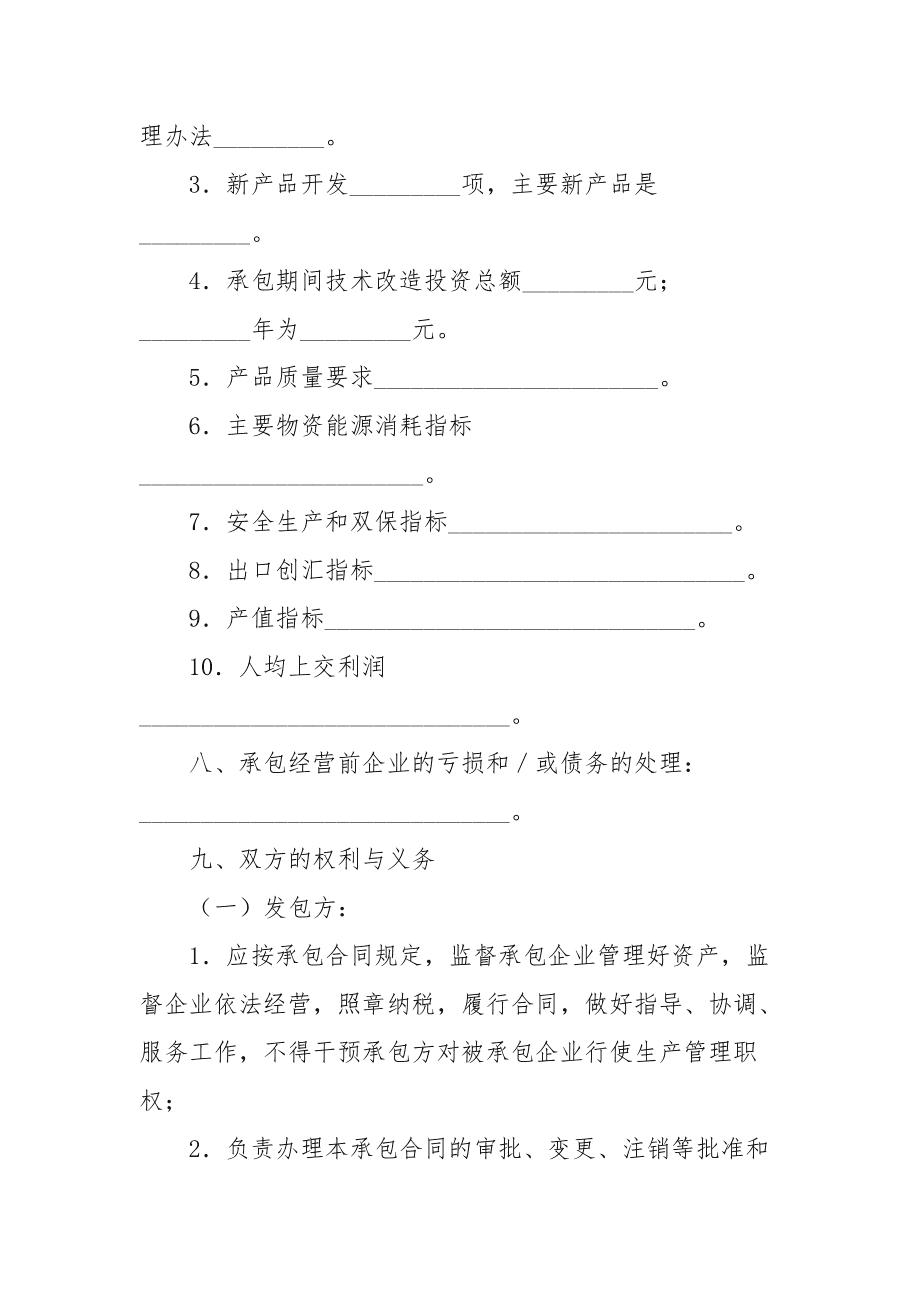 理办法_________。

3．新产品开发_________项，主要新产品是_________。

4．承包期间技术改造投资总额_________元；_________年为_________元。

5．产品质量要求_______________________。

6．主要物资能源消耗指标_______________________。

7．安全生产和双保指标_______________________。

8．出口创汇指标______________________________。

9．产值指标______________________________。

10．人均上交利润______________________________。

八、承包经营前企业的亏损和／或债务的处理：______________________________。

九、双方的权利与义务

（一）发包方：

1．应按承包合同规定，监督承包企业管理好资产，监督企业依法经营，照章纳税，履行合同，做好指导、协调、服务工作，不得干预承包方对被承包企业行使生产管理职权；

2．负责办理本承包合同的审批、变更、注销等批准和